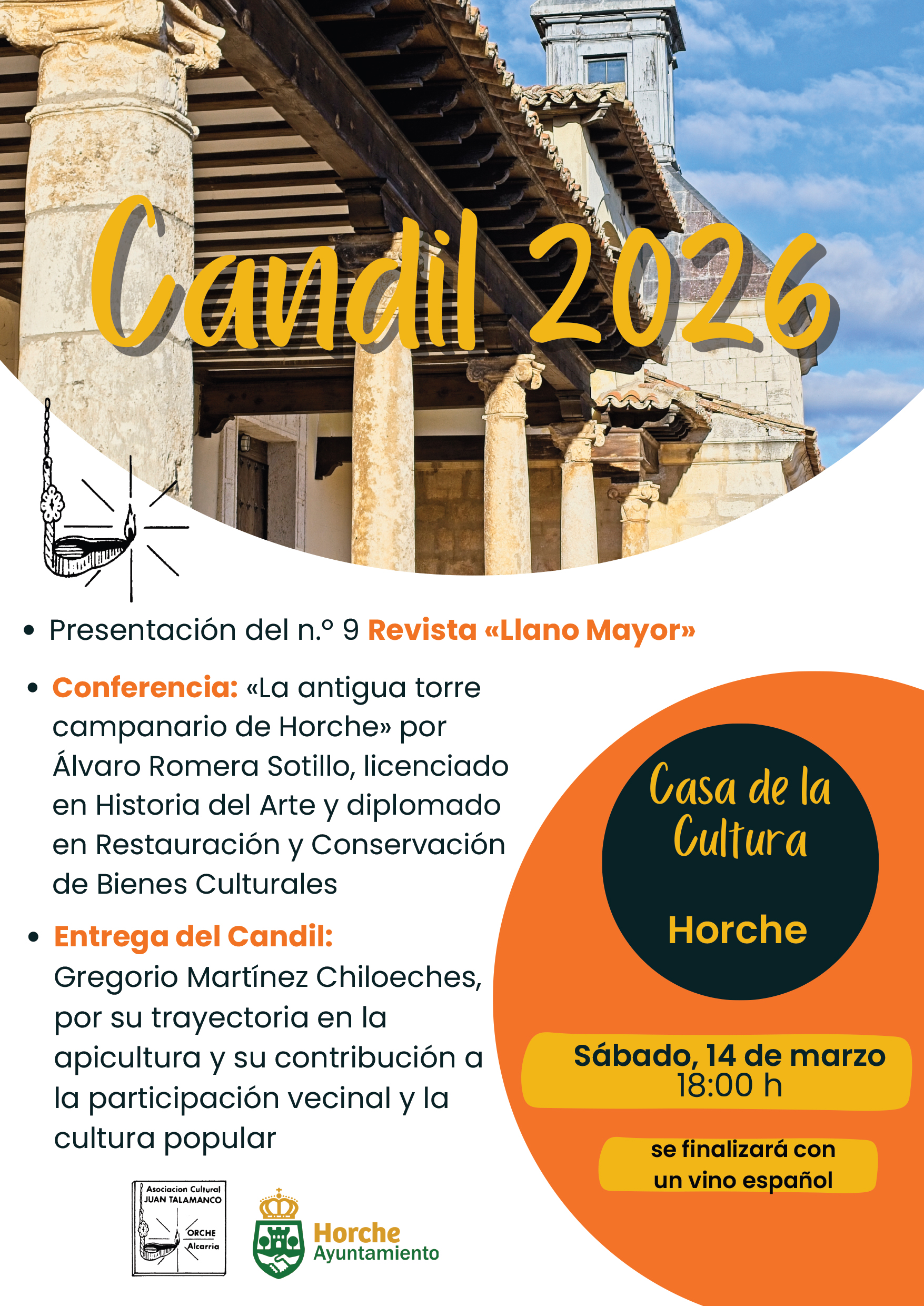 Candil 2026

• Presentación del n.º 9 Revista «Llano Mayor»

• Conferencia: «La antigua torre campanario de Horche» por Álvaro Romera Sotillo, licenciado en Historia del Arte y diplomado en Restauración y Conservación de Bienes Culturales

• Entrega del Candil: Gregorio Martínez Chiloeches, por su trayectoria en la apicultura y su contribución a la participación vecinal y la cultura popular

Casa de la Cultura

Horche

Sábado, 14 de marzo
18:00 h

se finalizará con un vino español

Asociacion Cultural JUAN TALAMANCO
ORCHE
Alcarria

Horche
Ayuntamiento